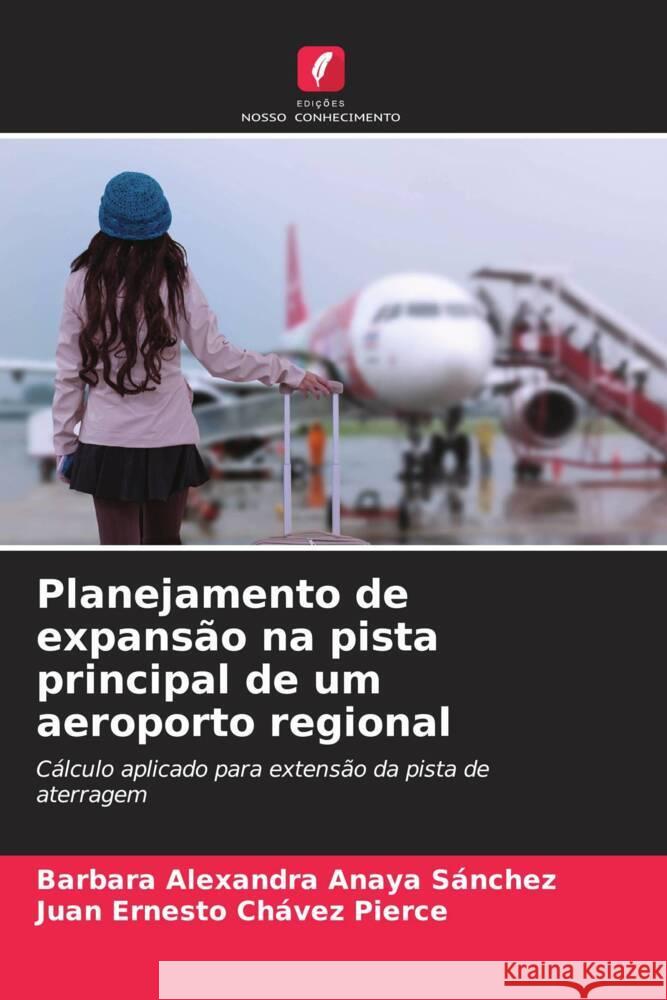 EDIÇÕES
NOSSO CONHECIMENTO

Planejamento de expansão na pista principal de um aeroporto regional

Cálculo aplicado para extensão da pista de aterragem

Barbara Alexandra Anaya Sánchez
Juan Ernesto Chávez Pierce